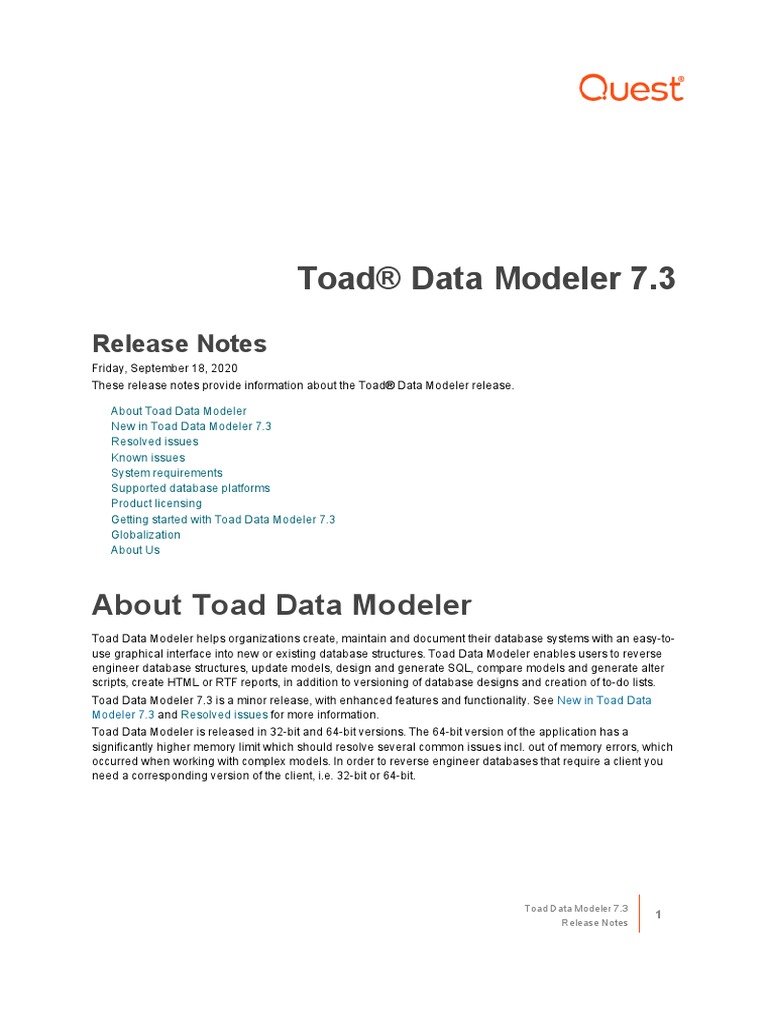 Quest®

Toad® Data Modeler 7.3

Release Notes

Friday, September 18, 2020

These release notes provide information about the Toad® Data Modeler release.

About Toad Data Modeler
New in Toad Data Modeler 7.3
Resolved issues
Known issues
System requirements
Supported database platforms
Product licensing
Getting started with Toad Data Modeler 7.3
Globalization
About Us

About Toad Data Modeler

Toad Data Modeler helps organizations create, maintain and document their database systems with an easy-to-use graphical interface into new or existing database structures. Toad Data Modeler enables users to reverse engineer database structures, update models, design and generate SQL, compare models and generate alter scripts, create HTML or RTF reports, in addition to versioning of database designs and creation of to-do lists.

Toad Data Modeler 7.3 is a minor release, with enhanced features and functionality. See New in Toad Data Modeler 7.3 and Resolved issues for more information.

Toad Data Modeler is released in 32-bit and 64-bit versions. The 64-bit version of the application has a significantly higher memory limit which should resolve several common issues incl. out of memory errors, which occurred when working with complex models. In order to reverse engineer databases that require a client you need a corresponding version of the client, i.e. 32-bit or 64-bit.

Toad Data Modeler 7.3
Release Notes

1